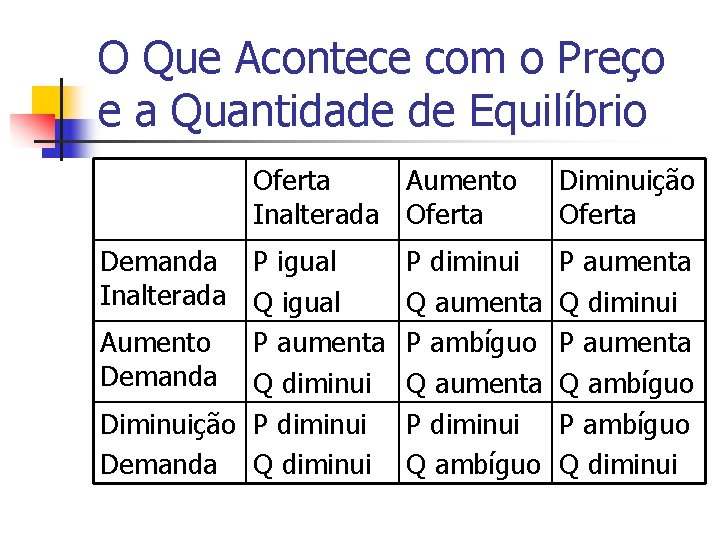 O Que Acontece com o Preço e a Quantidade de Equilíbrio

| | Oferta Inalterada | Aumento Oferta | Diminuição Oferta |
|---|---|---|---|
| Demanda Inalterada | P igual Q igual | P diminui Q aumenta | P aumenta Q diminui |
| Aumento Demanda | P aumenta Q diminui | P ambíguo Q aumenta | P aumenta Q ambíguo |
| Diminuição Demanda | P diminui Q diminui | P diminui Q ambíguo | P ambíguo Q diminui |